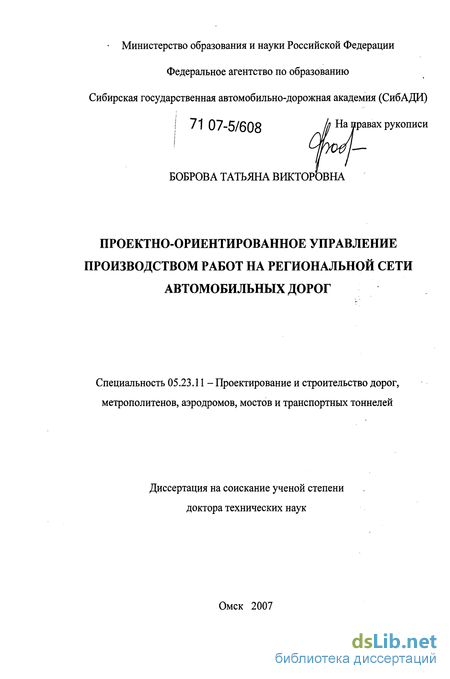 Министерство образования и науки Российской Федерации

Федеральное агентство по образованию

Сибирская государственная автомобильно-дорожная академия (СибАДИ)

71 07-5/608

На правах рукописи

БОБРОВА ТАТЬЯНА ВИКТОРОВНА

ПРОЕКТНО-ОРИЕНТИРОВАННОЕ УПРАВЛЕНИЕ ПРОИЗВОДСТВОМ РАБОТ НА РЕГИОНАЛЬНОЙ СЕТИ АВТОМОБИЛЬНЫХ ДОРОГ

Специальность 05.23.11 – Проектирование и строительство дорог, метрополитенов, аэродромов, мостов и транспортных тоннелей

Диссертация на соискание ученой степени доктора технических наук

Омск 2007

dsLib.net
библиотека диссертаций